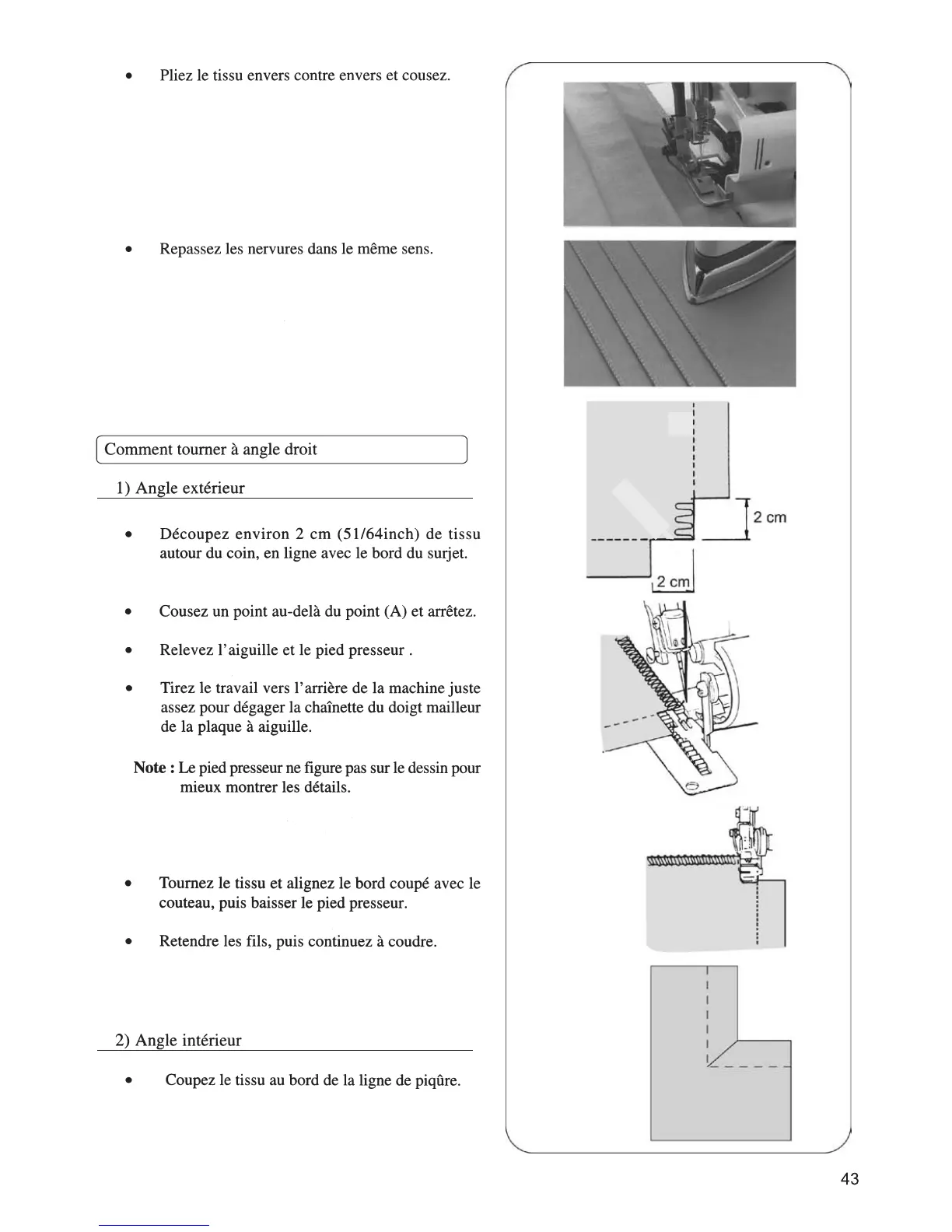 • Pliez le tissu envers contre envers et cousez.

• Repassez les nervures dans le même sens.

Comment tourner à angle droit

1) Angle extérieur

• Découpez environ 2 cm (51/64inch) de tissu autour du coin, en ligne avec le bord du surjet.

• Cousez un point au-delà du point (A) et arrêtez.

• Relevez l'aiguille et le pied presseur .

• Tirez le travail vers l'arrière de la machine juste assez pour dégager la chaînette du doigt mailleur de la plaque à aiguille.

Note : Le pied presseur ne figure pas sur le dessin pour mieux montrer les détails.

• Tournez le tissu et alignez le bord coupé avec le couteau, puis baisser le pied presseur.

• Retendre les fils, puis continuez à coudre.

2) Angle intérieur

• Coupez le tissu au bord de la ligne de piqûre.

2 cm

2 cm

43